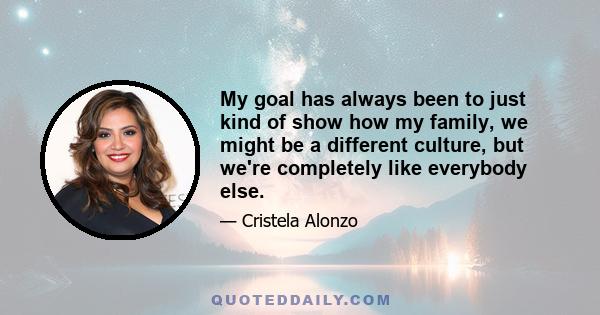 My goal has always been to just kind of show how my family, we might be a different culture, but we're completely like everybody else.

— Cristela Alonzo

QUOTEDDAILY.COM